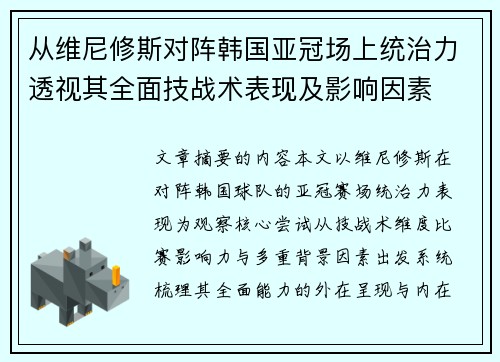 从维尼修斯对阵韩国亚冠场上统治力透视其全面技战术表现及影响因素

文章摘要的内容本文以维尼修斯在对阵韩国球队的亚冠赛场统治力表现为观察核心尝试从技战术维度比赛影响力与多重背景因素出发系统梳理其全面能力的外在呈现与内在